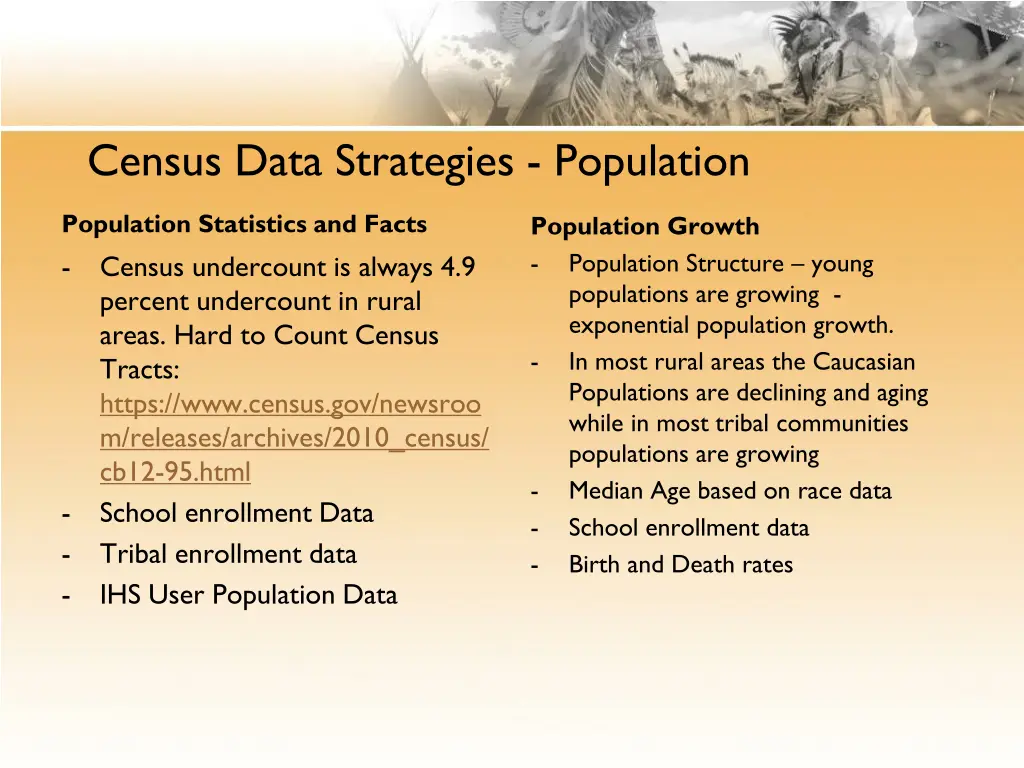 Census Data Strategies - Population

Population Statistics and Facts

- Census undercount is always 4.9 percent undercount in rural areas. Hard to Count Census Tracts: https://www.census.gov/newsroom/releases/archives/2010_census/cb12-95.html
- School enrollment Data
- Tribal enrollment data
- IHS User Population Data

Population Growth

- Population Structure – young populations are growing - exponential population growth.
- In most rural areas the Caucasian Populations are declining and aging while in most tribal communities populations are growing
- Median Age based on race data
- School enrollment data
- Birth and Death rates